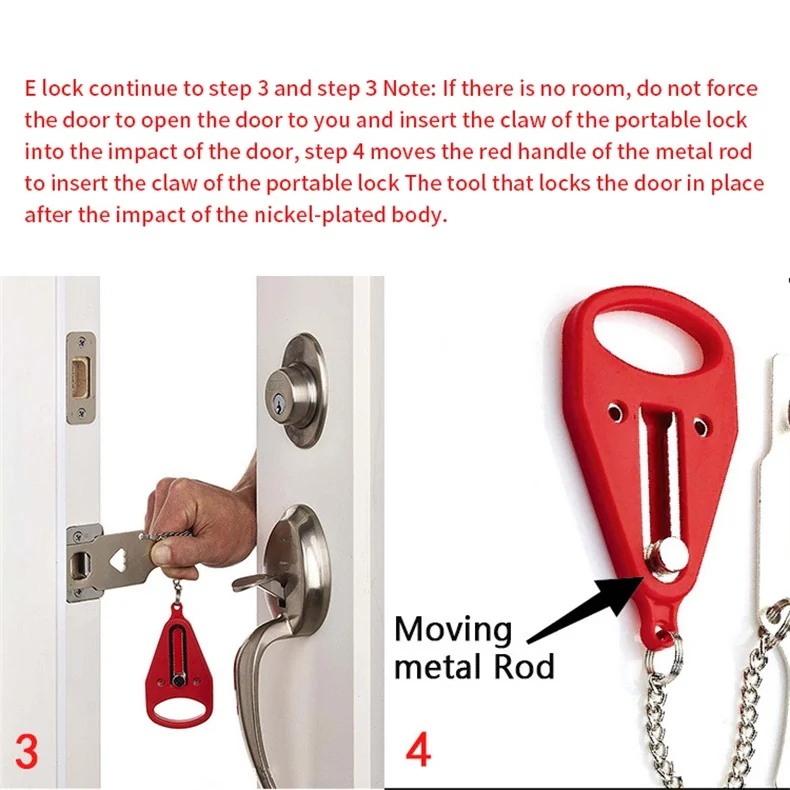 E lock continue to step 3 and step 3 Note: If there is no room, do not force the door to open the door to you and insert the claw of the portable lock into the impact of the door, step 4 moves the red handle of the metal rod to insert the claw of the portable lock The tool that locks the door in place after the impact of the nickel-plated body.

3

Moving
metal Rod

4